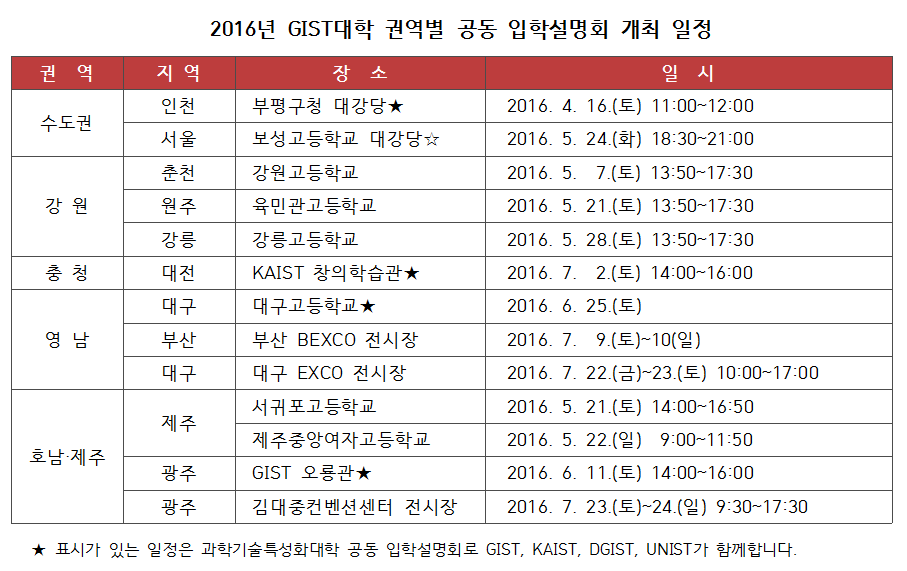 2016년 GIST대학 권역별 공동 입학설명회 개최 일정

| 권 역 | 지 역 | 장 소 | 일 시 |
|---|---|---|---|
| 수도권 | 인천 | 부평구청 대강당★ | 2016. 4. 16.(토) 11:00~12:00 |
|  | 서울 | 보성고등학교 대강당☆ | 2016. 5. 24.(화) 18:30~21:00 |
| 강 원 | 춘천 | 강원고등학교 | 2016. 5. 7.(토) 13:50~17:30 |
|  | 원주 | 육민관고등학교 | 2016. 5. 21.(토) 13:50~17:30 |
|  | 강릉 | 강릉고등학교 | 2016. 5. 28.(토) 13:50~17:30 |
| 충 청 | 대전 | KAIST 창의학습관★ | 2016. 7. 2.(토) 14:00~16:00 |
| 영 남 | 대구 | 대구고등학교★ | 2016. 6. 25.(토) |
|  | 부산 | 부산 BEXCO 전시장 | 2016. 7. 9.(토)~10(일) |
|  | 대구 | 대구 EXCO 전시장 | 2016. 7. 22.(금)~23.(토) 10:00~17:00 |
| 호남·제주 | 제주 | 서귀포고등학교 | 2016. 5. 21.(토) 14:00~16:50 |
|  |  | 제주중앙여자고등학교 | 2016. 5. 22.(일) 9:00~11:50 |
|  | 광주 | GIST 오룡관★ | 2016. 6. 11.(토) 14:00~16:00 |
|  | 광주 | 김대중컨벤션센터 전시장 | 2016. 7. 23.(토)~24.(일) 9:30~17:30 |

★ 표시가 있는 일정은 과학기술특성화대학 공동 입학설명회로 GIST, KAIST, DGIST, UNIST가 함께합니다.